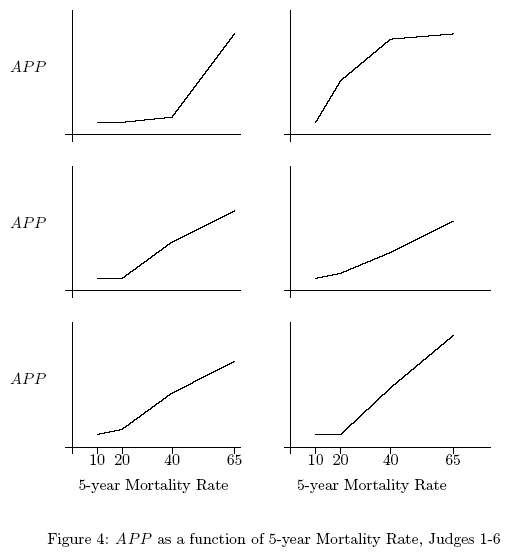 $APP$

$APP$

$APP$

10 20 40 65
5-year Mortality Rate

10 20 40 65
5-year Mortality Rate

Figure 4: $APP$ as a function of 5-year Mortality Rate, Judges 1-6